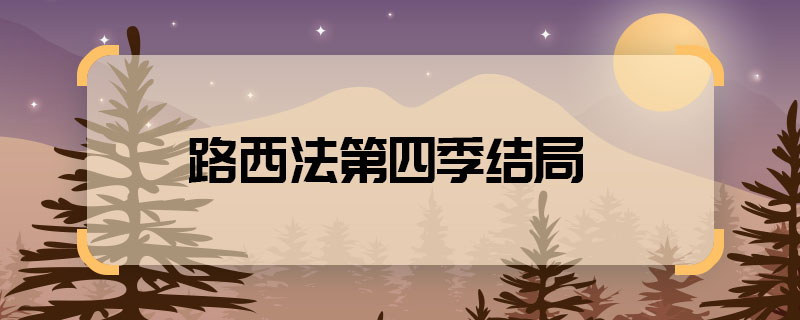 路西法第四季结局